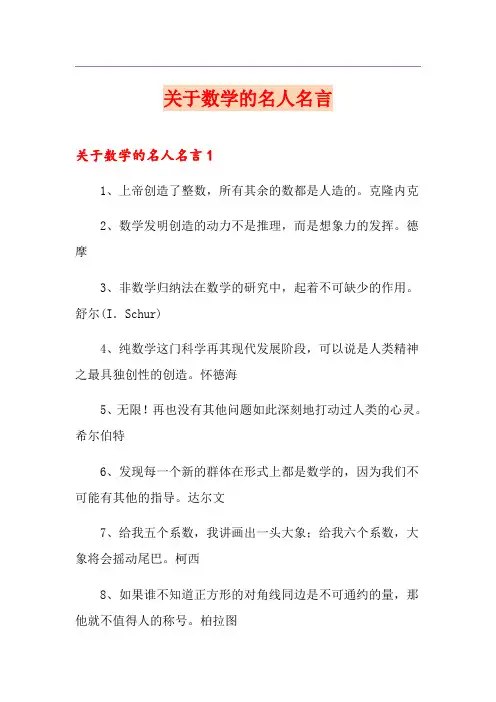 关于数学的名人名言

关于数学的名人名言1

1、上帝创造了整数，所有其余的数都是人造的。克隆内克

2、数学发明创造的动力不是推理，而是想象力的发挥。德摩

3、非数学归纳法在数学的研究中，起着不可缺少的作用。舒尔(I. Schur)

4、纯数学这门科学再其现代发展阶段，可以说是人类精神之最具独创性的创造。怀德海

5、无限！再也没有其他问题如此深刻地打动过人类的心灵。希尔伯特

6、发现每一个新的群体在形式上都是数学的，因为我们不可能有其他的指导。达尔文

7、给我五个系数，我讲画出一头大象；给我六个系数，大象将会摇动尾巴。柯西

8、如果谁不知道正方形的对角线同边是不可通约的量，那他就不值得人的称号。柏拉图